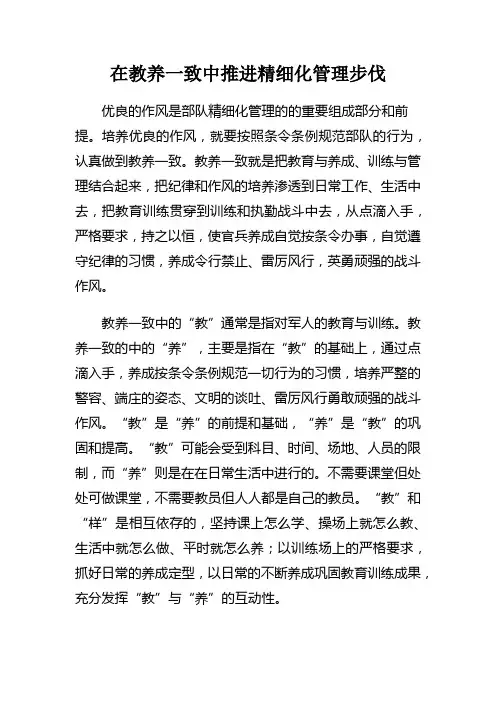 在教养一致中推进精细化管理步伐

优良的作风是部队精细化管理的的重要组成部分和前提。培养优良的作风，就要按照条令条例规范部队的行为，认真做到教养一致。教养一致就是把教育与养成、训练与管理结合起来，把纪律和作风的培养渗透到日常工作、生活中去，把教育训练贯穿到训练和执勤战斗中去，从点滴入手，严格要求，持之以恒，使官兵养成自觉按条令办事，自觉遵守纪律的习惯，养成令行禁止、雷厉风行，英勇顽强的战斗作风。

教养一致中的“教”通常是指对军人的教育与训练。教养一致的中的“养”，主要是指在“教”的基础上，通过点滴入手，养成按条令条例规范一切行为的习惯，培养严整的警容、端庄的姿态、文明的谈吐、雷厉风行勇敢顽强的战斗作风。“教”是“养”的前提和基础，“养”是“教”的巩固和提高。“教”可能会受到科目、时间、场地、人员的限制，而“养”则是在在日常生活中进行的。不需要课堂但处处可做课堂，不需要教员但人人都是自己的教员。“教”和“样”是相互依存的，坚持课上怎么学、操场上就怎么教、生活中就怎么做、平时就怎么养；以训练场上的严格要求，抓好日常的养成定型，以日常的不断养成巩固教育训练成果，充分发挥“教”与“养”的互动性。